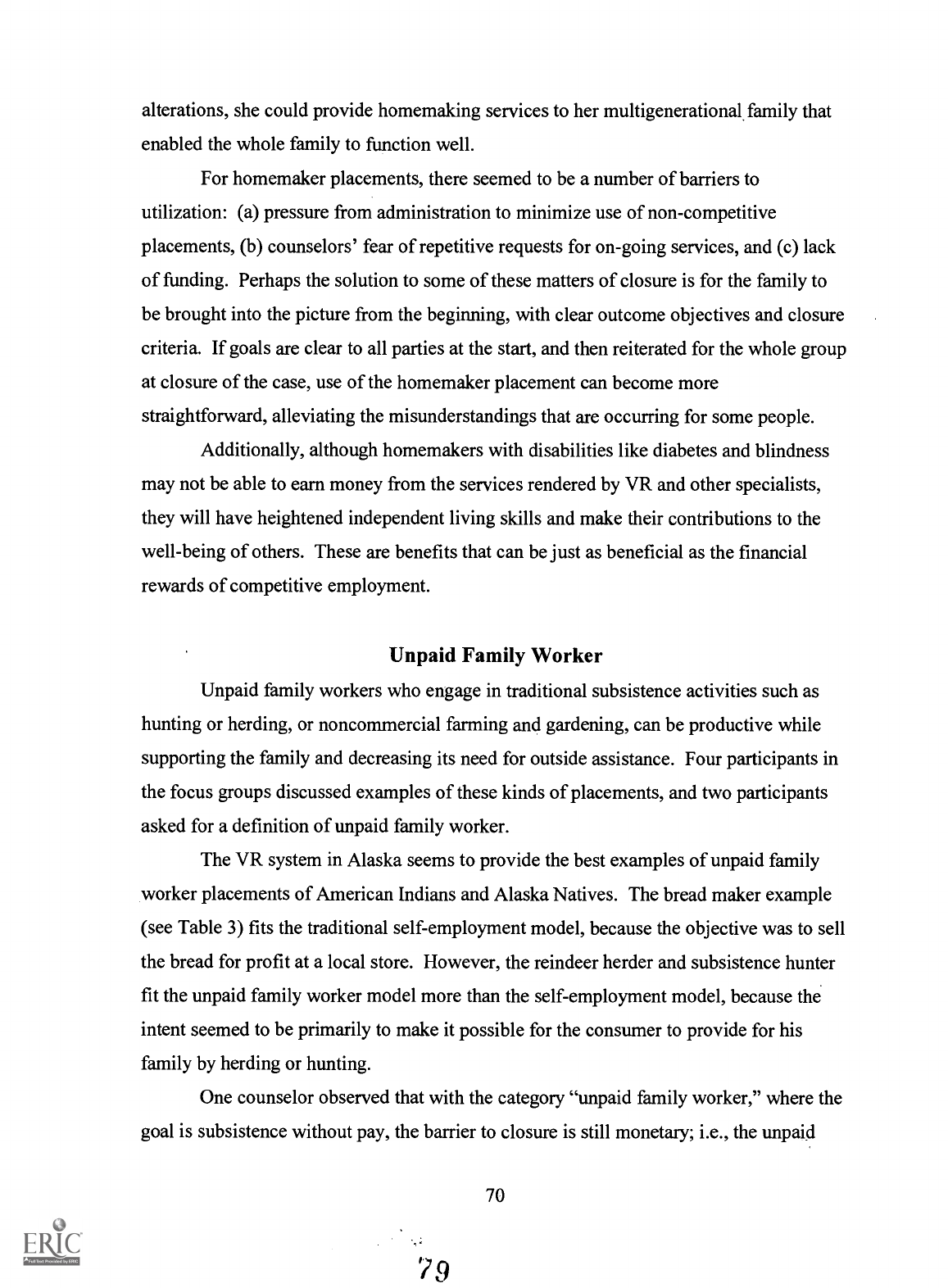 alterations, she could provide homemaking services to her multigenerational family that enabled the whole family to function well.

For homemaker placements, there seemed to be a number of barriers to utilization: (a) pressure from administration to minimize use of non-competitive placements, (b) counselors' fear of repetitive requests for on-going services, and (c) lack of funding. Perhaps the solution to some of these matters of closure is for the family to be brought into the picture from the beginning, with clear outcome objectives and closure criteria. If goals are clear to all parties at the start, and then reiterated for the whole group at closure of the case, use of the homemaker placement can become more straightforward, alleviating the misunderstandings that are occurring for some people.

Additionally, although homemakers with disabilities like diabetes and blindness may not be able to earn money from the services rendered by VR and other specialists, they will have heightened independent living skills and make their contributions to the well-being of others. These are benefits that can be just as beneficial as the financial rewards of competitive employment.

Unpaid Family Worker

Unpaid family workers who engage in traditional subsistence activities such as hunting or herding, or noncommercial farming and gardening, can be productive while supporting the family and decreasing its need for outside assistance. Four participants in the focus groups discussed examples of these kinds of placements, and two participants asked for a definition of unpaid family worker.

The VR system in Alaska seems to provide the best examples of unpaid family worker placements of American Indians and Alaska Natives. The bread maker example (see Table 3) fits the traditional self-employment model, because the objective was to sell the bread for profit at a local store. However, the reindeer herder and subsistence hunter fit the unpaid family worker model more than the self-employment model, because the intent seemed to be primarily to make it possible for the consumer to provide for his family by herding or hunting.

One counselor observed that with the category "unpaid family worker," where the goal is subsistence without pay, the barrier to closure is still monetary; i.e., the unpaid

70

ERIC

79